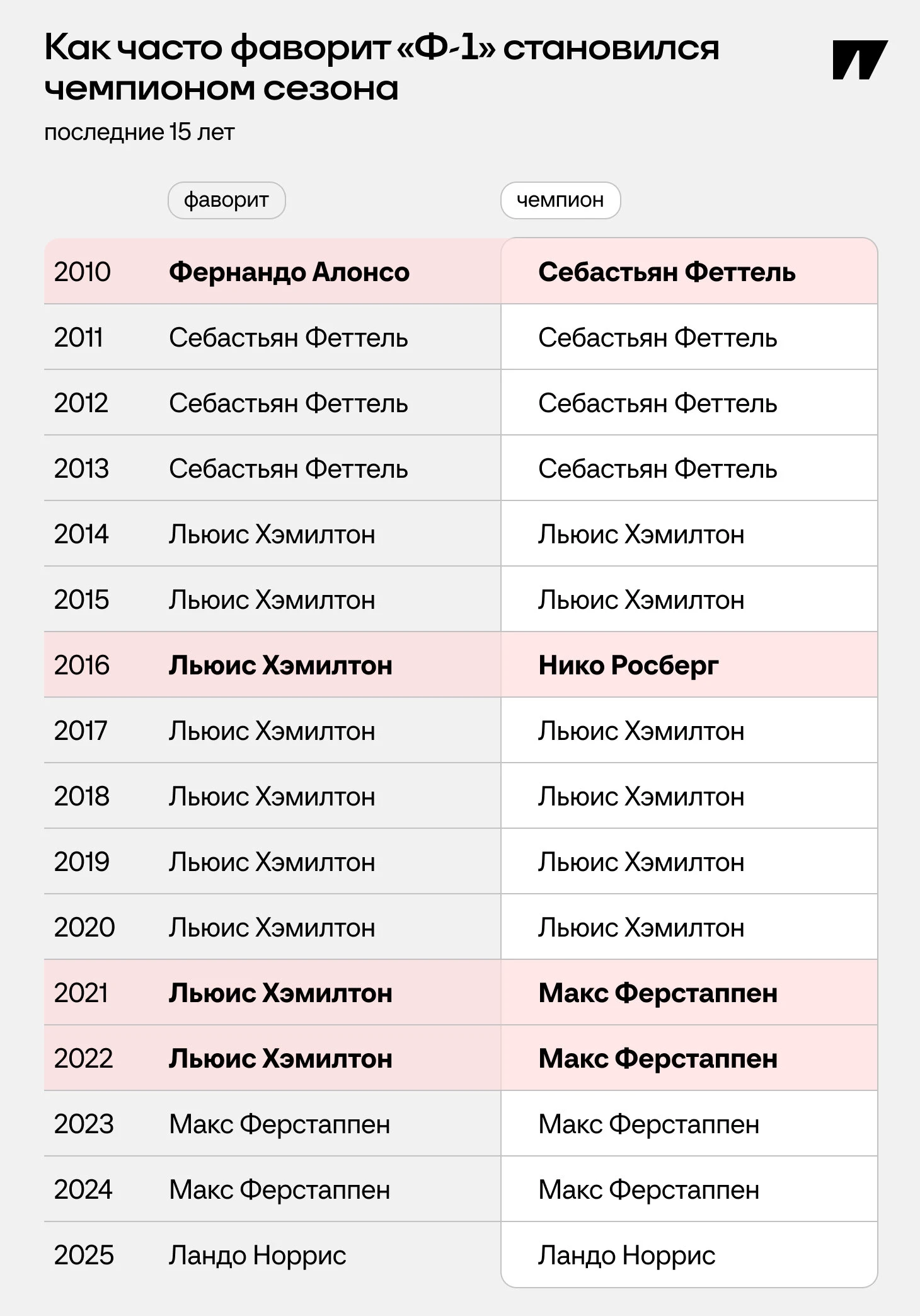 Как часто фаворит «Ф-1» становился чемпионом сезона

последние 15 лет

| | фаворит | чемпион |
|---|---|---|
| 2010 | Фернандо Алонсо | Себастьян Феттель |
| 2011 | Себастьян Феттель | Себастьян Феттель |
| 2012 | Себастьян Феттель | Себастьян Феттель |
| 2013 | Себастьян Феттель | Себастьян Феттель |
| 2014 | Льюис Хэмилтон | Льюис Хэмилтон |
| 2015 | Льюис Хэмилтон | Льюис Хэмилтон |
| 2016 | Льюис Хэмилтон | Нико Росберг |
| 2017 | Льюис Хэмилтон | Льюис Хэмилтон |
| 2018 | Льюис Хэмилтон | Льюис Хэмилтон |
| 2019 | Льюис Хэмилтон | Льюис Хэмилтон |
| 2020 | Льюис Хэмилтон | Льюис Хэмилтон |
| 2021 | Льюис Хэмилтон | Макс Ферстаппен |
| 2022 | Льюис Хэмилтон | Макс Ферстаппен |
| 2023 | Макс Ферстаппен | Макс Ферстаппен |
| 2024 | Макс Ферстаппен | Макс Ферстаппен |
| 2025 | Ландо Норрис | Ландо Норрис |